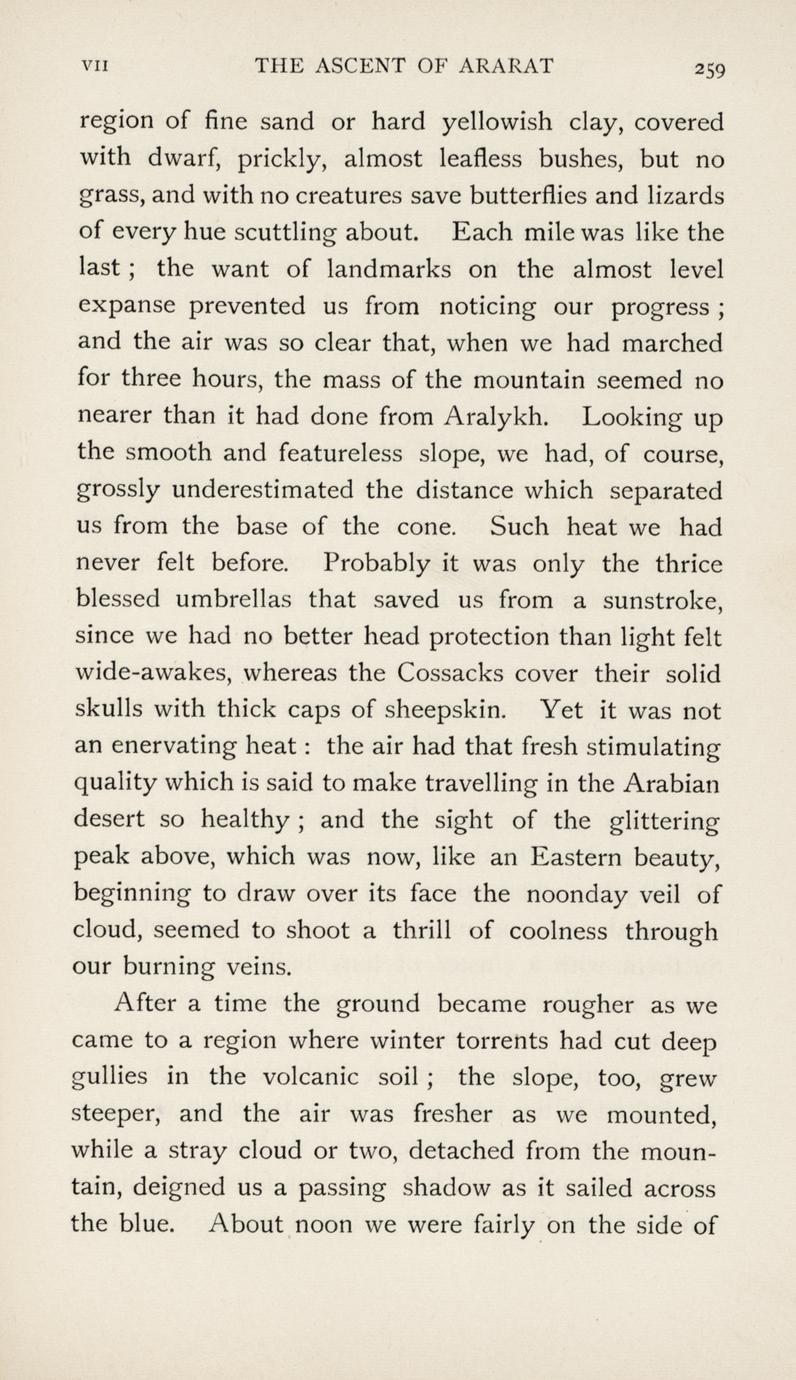 VII THE ASCENT OF ARARAT 259

region of fine sand or hard yellowish clay, covered with dwarf, prickly, almost leafless bushes, but no grass, and with no creatures save butterflies and lizards of every hue scuttling about. Each mile was like the last ; the want of landmarks on the almost level expanse prevented us from noticing our progress ; and the air was so clear that, when we had marched for three hours, the mass of the mountain seemed no nearer than it had done from Aralykh. Looking up the smooth and featureless slope, we had, of course, grossly underestimated the distance which separated us from the base of the cone. Such heat we had never felt before. Probably it was only the thrice blessed umbrellas that saved us from a sunstroke, since we had no better head protection than light felt wide-awakes, whereas the Cossacks cover their solid skulls with thick caps of sheepskin. Yet it was not an enervating heat : the air had that fresh stimulating quality which is said to make travelling in the Arabian desert so healthy ; and the sight of the glittering peak above, which was now, like an Eastern beauty, beginning to draw over its face the noonday veil of cloud, seemed to shoot a thrill of coolness through our burning veins.

After a time the ground became rougher as we came to a region where winter torrents had cut deep gullies in the volcanic soil ; the slope, too, grew steeper, and the air was fresher as we mounted, while a stray cloud or two, detached from the mountain, deigned us a passing shadow as it sailed across the blue. About noon we were fairly on the side of